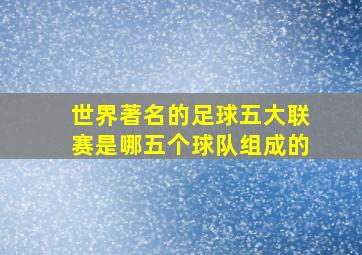 世界著名的足球五大联赛是哪五个球队组成的